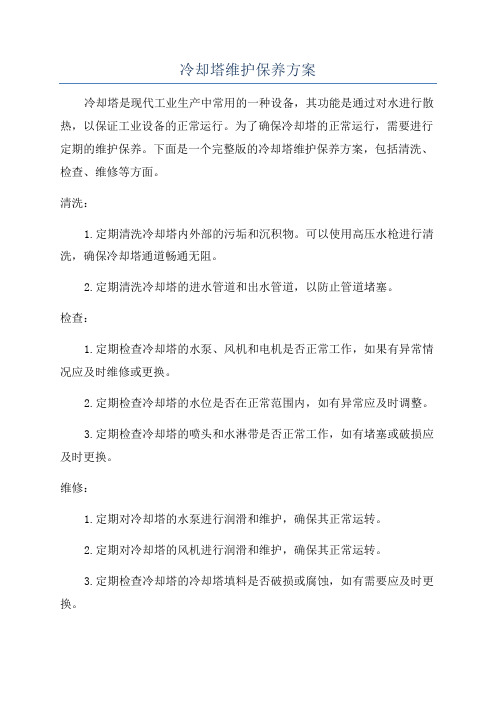 冷却塔维护保养方案

冷却塔是现代工业生产中常用的一种设备，其功能是通过对水进行散热，以保证工业设备的正常运行。为了确保冷却塔的正常运行，需要进行定期的维护保养。下面是一个完整版的冷却塔维护保养方案，包括清洗、检查、维修等方面。

清洗：

1.定期清洗冷却塔内外部的污垢和沉积物。可以使用高压水枪进行清洗，确保冷却塔通道畅通无阻。

2.定期清洗冷却塔的进水管道和出水管道，以防止管道堵塞。

检查：

1.定期检查冷却塔的水泵、风机和电机是否正常工作，如果有异常情况应及时维修或更换。

2.定期检查冷却塔的水位是否在正常范围内，如有异常应及时调整。

3.定期检查冷却塔的喷头和水淋带是否正常工作，如有堵塞或破损应及时更换。

维修：

1.定期对冷却塔的水泵进行润滑和维护，确保其正常运转。

2.定期对冷却塔的风机进行润滑和维护，确保其正常运转。

3.定期检查冷却塔的冷却塔填料是否破损或腐蚀，如有需要应及时更换。